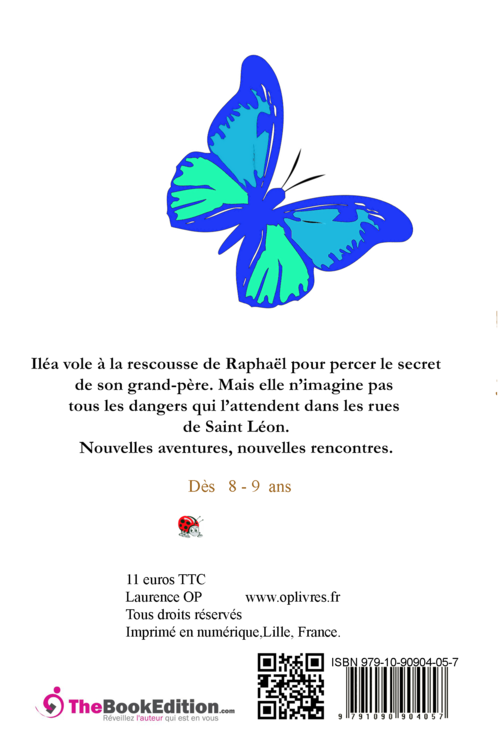 Iléa vole à la rescousse de Raphaël pour percer le secret de son grand-père. Mais elle n'imagine pas tous les dangers qui l'attendent dans les rues de Saint Léon.
Nouvelles aventures, nouvelles rencontres.

Dès 8 - 9 ans

11 euros TTC
Laurence OP www.oplivres.fr
Tous droits réservés
Imprimé en numérique,Lille, France.

ISBN 979-10-90904-05-7

9 791090 904057

TheBookEdition.com
Réveillez l'auteur qui est en vous